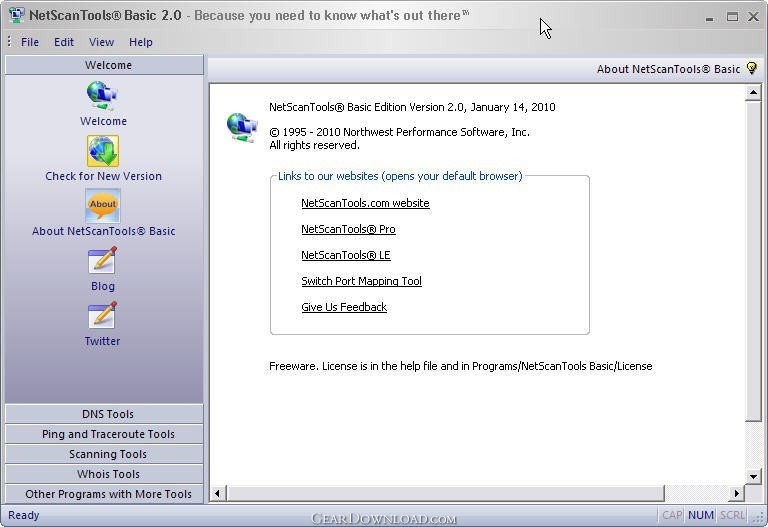 NetScanTools® Basic 2.0 - Because you need to know what's out there™

File Edit View Help

Welcome

Welcome

Check for New Version

About

About NetScanTools® Basic

Blog

Twitter

DNS Tools

Ping and Traceroute Tools

Scanning Tools

Whois Tools

Other Programs with More Tools

About NetScanTools® Basic

NetScanTools® Basic Edition Version 2.0, January 14, 2010

© 1995 - 2010 Northwest Performance Software, Inc.
All rights reserved.

Links to our websites (opens your default browser)

NetScanTools.com website

NetScanTools® Pro

NetScanTools® LE

Switch Port Mapping Tool

Give Us Feedback

Freeware. License is in the help file and in Programs/NetScanTools Basic/License

Ready

GearDownload.com

CAP NUM SCRL